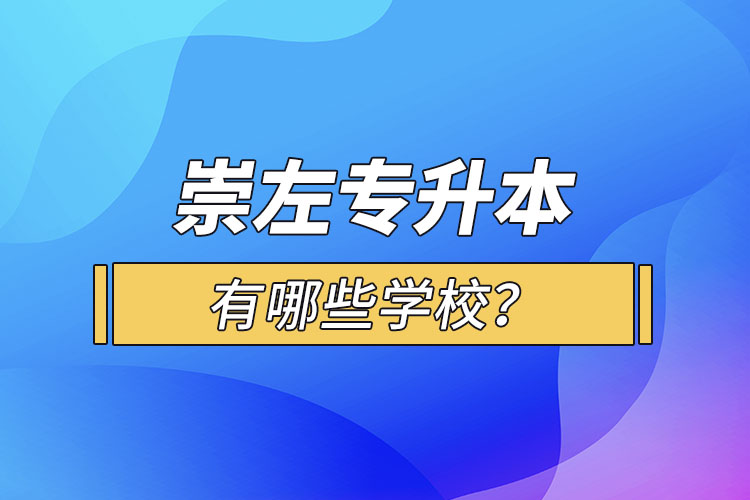 崇左专升本

有哪些学校？